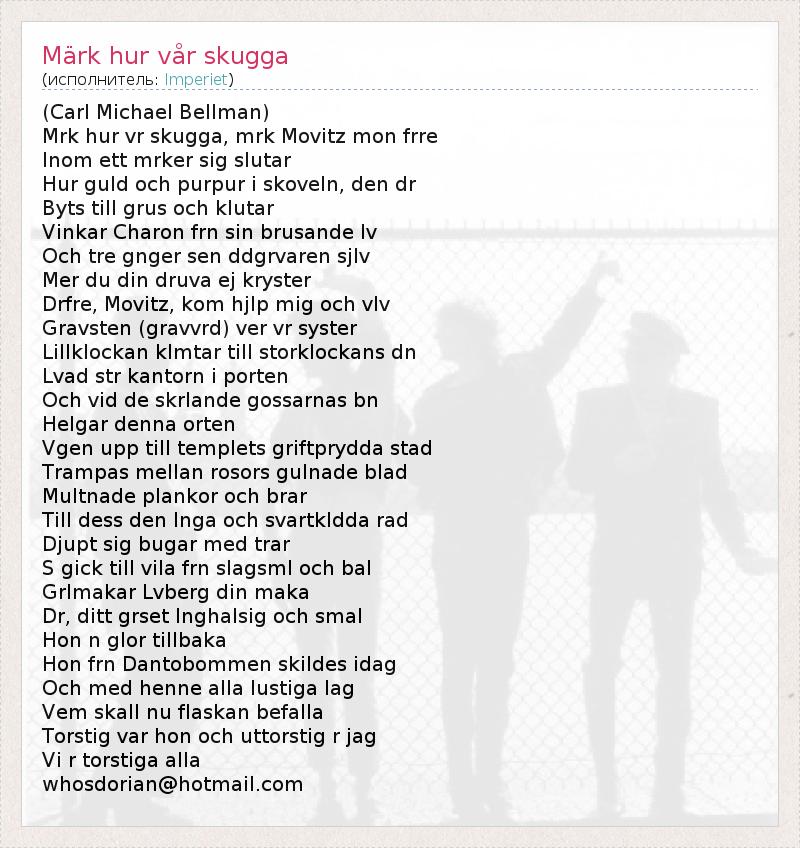 Märk hur vår skugga
(исполнитель: Imperiet)

(Carl Michael Bellman)
Mrk hur vr skugga, mrk Movitz mon frre
Inom ett mrker sig slutar
Hur guld och purpur i skoveln, den dr
Byts till grus och klutar
Vinkar Charon frn sin brusande lv
Och tre gnger sen ddgrvaren sjlv
Mer du din druva ej kryster
Drfre, Movitz, kom hjlp mig och vlv
Gravsten (gravvrd) ver vr syster
Lillklockan klmtar till storklockans dn
Lvad str kantorn i porten
Och vid de skrlande gossarnas bn
Helgar denna orten
Vgen upp till templets griftprydda stad
Trampas mellan rosors gulnade blad
Multnade plankor och brar
Till dess den lnga och svartkldda rad
Djupt sig bugar med trar
S gick till vila frn slagsml och bal
Grlmakar Lvberg din maka
Dr, ditt grset lnghalsig och smal
Hon n glor tillbaka
Hon frn Dantobommen skildes idag
Och med henne alla lustiga lag
Vem skall nu flaskan befalla
Torstig var hon och uttorstig r jag
Vi r torstiga alla
whosdorian@hotmail.com